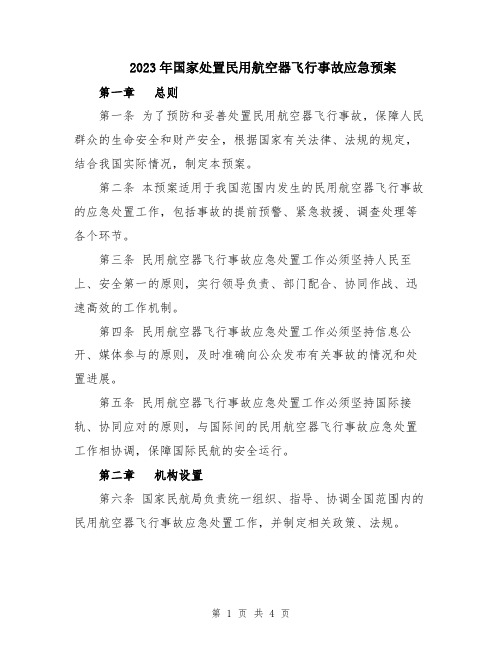 2023年国家处置民用航空器飞行事故应急预案

第一章 总则

第一条 为了预防和妥善处置民用航空器飞行事故，保障人民群众的生命安全和财产安全，根据国家有关法律、法规的规定，结合我国实际情况，制定本预案。

第二条 本预案适用于我国范围内发生的民用航空器飞行事故的应急处置工作，包括事故的提前预警、紧急救援、调查处理等各个环节。

第三条 民用航空器飞行事故应急处置工作必须坚持人民至上、安全第一的原则，实行领导负责、部门配合、协同作战、迅速高效的工作机制。

第四条 民用航空器飞行事故应急处置工作必须坚持信息公开、媒体参与的原则，及时准确向公众发布有关事故的情况和处置进展。

第五条 民用航空器飞行事故应急处置工作必须坚持国际接轨、协同应对的原则，与国际间的民用航空器飞行事故应急处置工作相协调，保障国际民航的安全运行。

第二章 机构设置

第六条 国家民航局负责统一组织、指导、协调全国范围内的民用航空器飞行事故应急处置工作，并制定相关政策、法规。

第 1 页 共 4 页